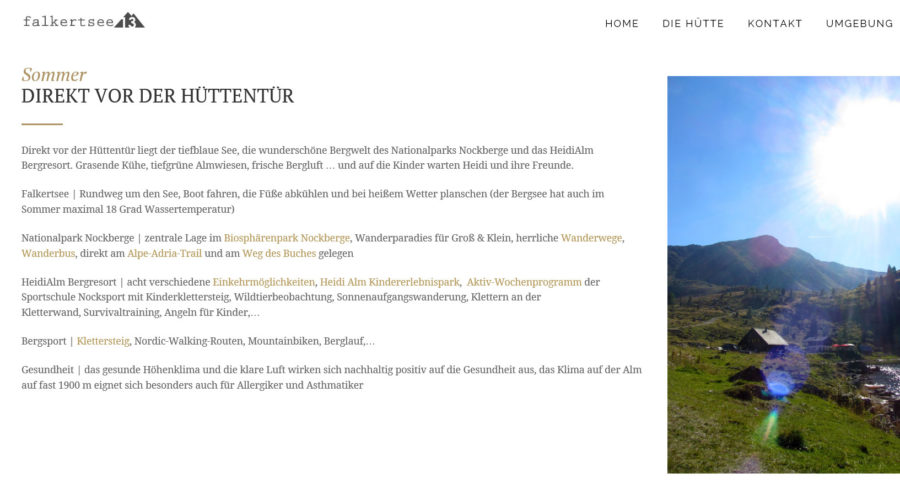 falkertsee 13

HOME DIE HÜTTE KONTAKT UMGEBUNG

Sommer
DIREKT VOR DER HÜTTENTÜR

Direkt vor der Hüttentür liegt der tiefblaue See, die wunderschöne Bergwelt des Nationalparks Nockberge und das HeidiAlm Bergresort. Grasende Kühe, tiefgrüne Almwiesen, frische Bergluft … und auf die Kinder warten Heidi und ihre Freunde.

Falkertsee | Rundweg um den See, Boot fahren, die Füße abkühlen und bei heißem Wetter planschen (der Bergsee hat auch im Sommer maximal 18 Grad Wassertemperatur)

Nationalpark Nockberge | zentrale Lage im Biosphärenpark Nockberge, Wanderparadies für Groß & Klein, herrliche Wanderwege, Wanderbus, direkt am Alpe-Adria-Trail und am Weg des Buches gelegen

HeidiAlm Bergresort | acht verschiedene Einkehrmöglichkeiten, Heidi Alm Kindererlebnispark, Aktiv-Wochenprogramm der Sportschule Nocksport mit Kinderklettersteig, Wildtierbeobachtung, Sonnenaufgangswanderung, Klettern an der Kletterwand, Survivaltraining, Angeln für Kinder,…

Bergsport | Klettersteig, Nordic-Walking-Routen, Mountainbiken, Berglauf,…

Gesundheit | das gesunde Höhenklima und die klare Luft wirken sich nachhaltig positiv auf die Gesundheit aus, das Klima auf der Alm auf fast 1900 m eignet sich besonders auch für Allergiker und Asthmatiker